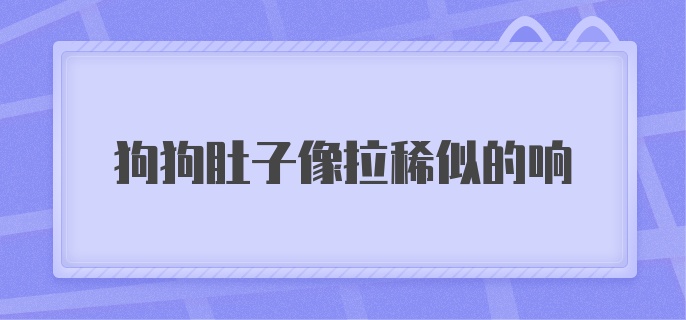 狗狗肚子像拉稀似的响